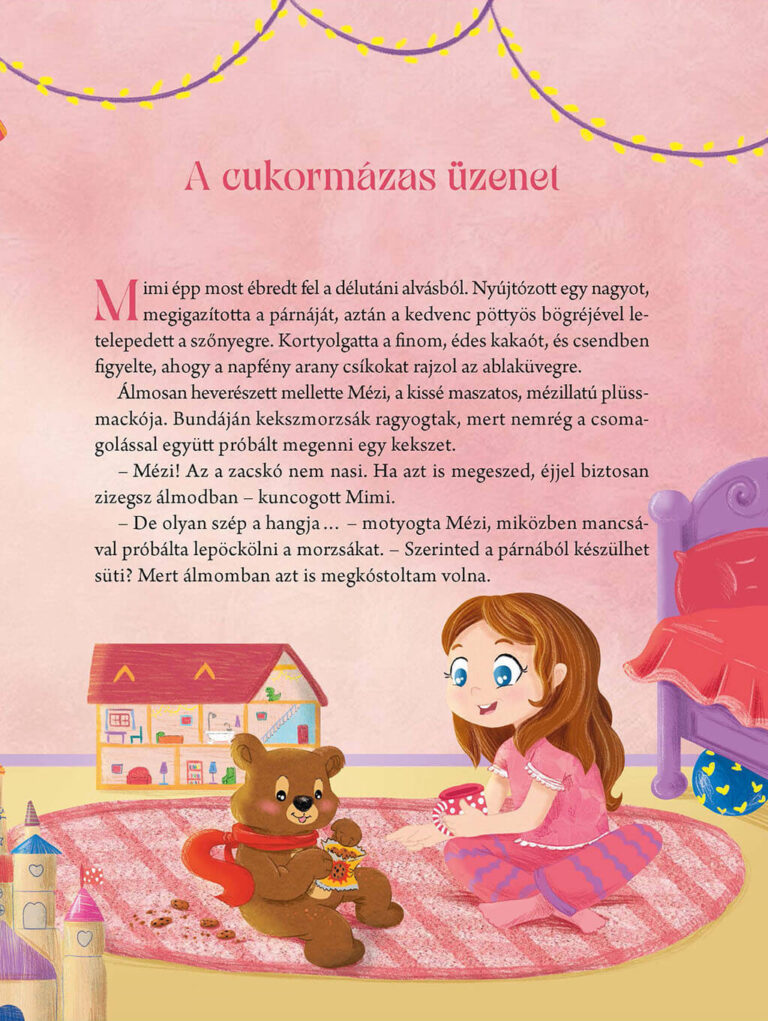 A cukormázas üzenet

Mimi épp most ébredt fel a délutáni alvásból. Nyújtózott egy nagyot, megigazította a párnáját, aztán a kedvenc pöttyös bögréjével letelepedett a szőnyegre. Kortyolgatta a finom, édes kakaót, és csendben figyelte, ahogy a napfény arany csíkokat rajzol az ablaküvegre.

Álmosan heverészett mellette Mézi, a kissé maszatos, mézillatú plüssmackója. Bundáján kekszmorzsák ragyogtak, mert nemrég a csomagolással együtt próbált megenni egy kekszet.

– Mézi! Az a zacskó nem nasi. Ha azt is megeszed, éjjel biztosan zizegsz álmodban – kuncogott Mimi.

– De olyan szép a hangja … – motyogta Mézi, miközben mancsával próbálta lepöckölni a morzsákat. – Szerinted a párnából készülhet süti? Mert álmomban azt is megkóstoltam volna.